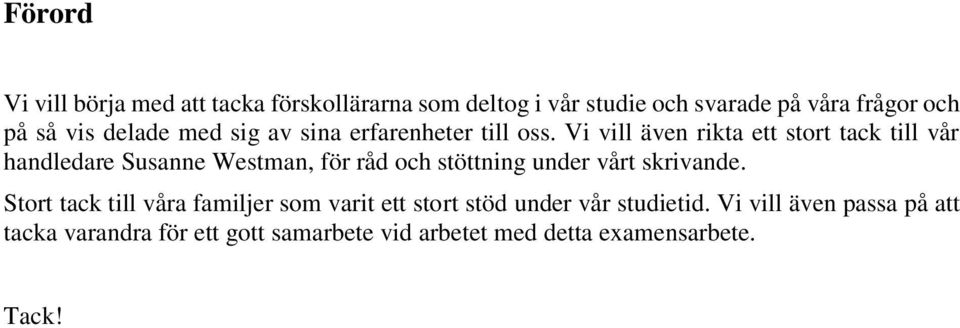 Förord

Vi vill börja med att tacka förskollärarna som deltog i vår studie och svarade på våra frågor och på så vis delade med sig av sina erfarenheter till oss. Vi vill även rikta ett stort tack till vår handledare Susanne Westman, för råd och stöttning under vårt skrivande.

Stort tack till våra familjer som varit ett stort stöd under vår studietid. Vi vill även passa på att tacka varandra för ett gott samarbete vid arbetet med detta examensarbete.

Tack!